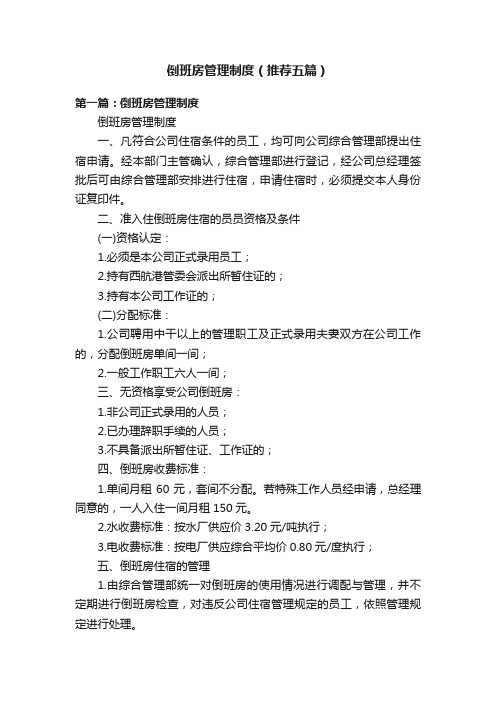 倒班房管理制度（推荐五篇）

第一篇：倒班房管理制度

倒班房管理制度

一、凡符合公司住宿条件的员工，均可向公司综合管理部提出住宿申请。经本部门主管确认，综合管理部进行登记，经公司总经理签批后可由综合管理部安排进行住宿，申请住宿时，必须提交本人身份证复印件。

二、准入住倒班房住宿的员员资格及条件

(一)资格认定：

1.必须是本公司正式录用员工；

2.持有西航港管委会派出所暂住证的；

3.持有本公司工作证的；

(二)分配标准：

1.公司聘用中干以上的管理职工及正式录用夫妻双方在公司工作的，分配倒班房单间一间；

2.一般工作职工六人一间；

三、无资格享受公司倒班房：

1.非公司正式录用的人员；

2.已办理辞职手续的人员；

3.不具备派出所暂住证、工作证的；

四、倒班房收费标准：

1.单间月租 60 元，套间不分配。若特殊工作人员经申请，总经理同意的，一人入住一间月租 150 元。

2.水收费标准：按水厂供应价 3.20 元/吨执行；

3.电收费标准：按电厂供应综合平均价 0.80 元/度执行；

五、倒班房住宿的管理

1.由综合管理部统一对倒班房的使用情况进行调配与管理，并不定期进行倒班房检查，对违反公司住宿管理规定的员工，依照管理规定进行处理。